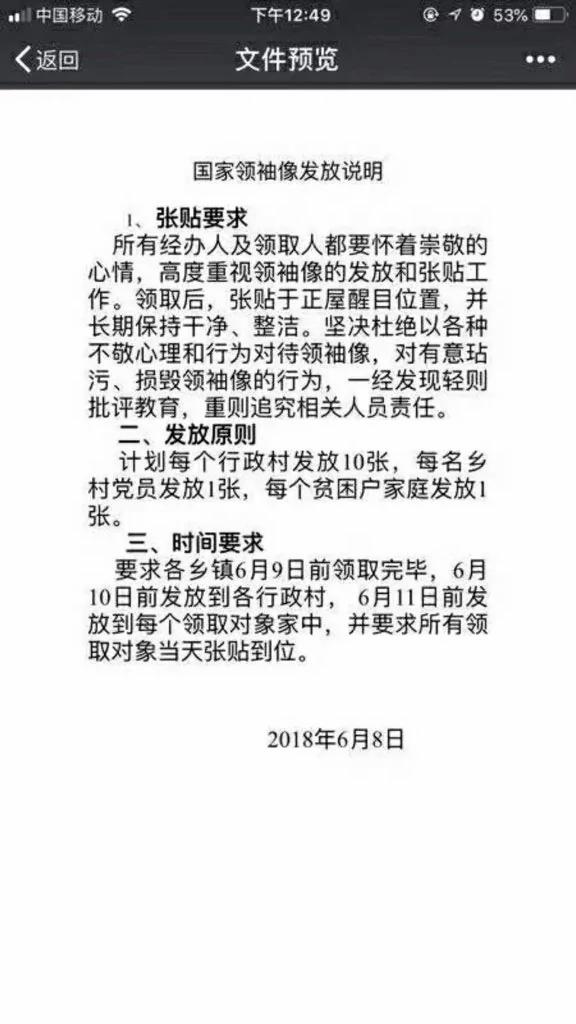 中国移动 下午12:49 53%

返回 文件预览 •••

国家领袖像发放说明

1、张贴要求

所有经办人及领取人都要怀着崇敬的心情，高度重视领袖像的发放和张贴工作。领取后，张贴于正屋醒目位置，并长期保持干净、整洁。坚决杜绝以各种不敬心理和行为对待领袖像，对有意玷污、损毁领袖像的行为，一经发现轻则批评教育，重则追究相关人员责任。

二、发放原则

计划每个行政村发放10张，每名乡村党员发放1张，每个贫困户家庭发放1张。

三、时间要求

要求各乡镇6月9日前领取完毕，6月10日前发放到各行政村，6月11日前发放到每个领取对象家中，并要求所有领取对象当天张贴到位。

2018年6月8日